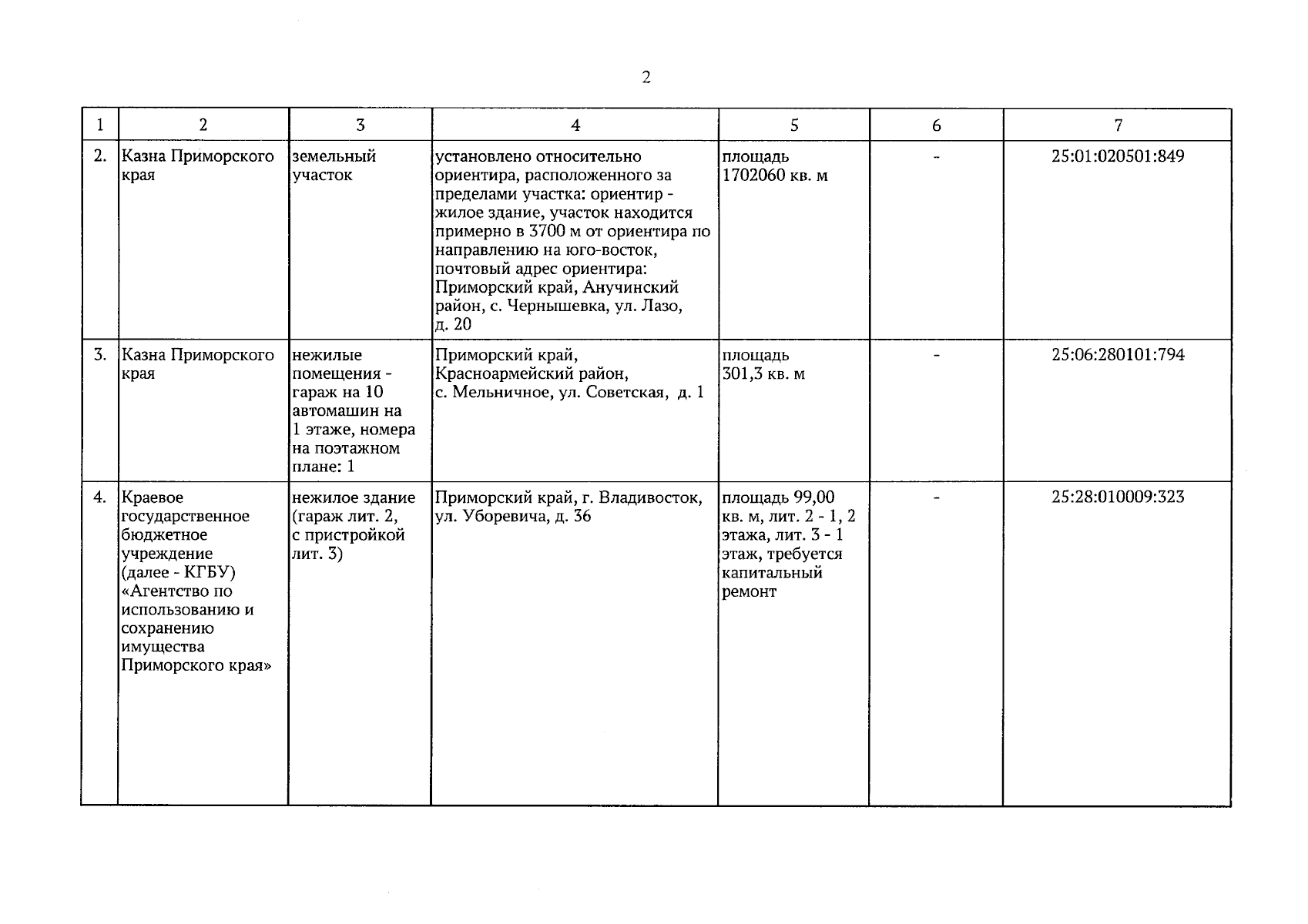 2

| 1 | 2 | 3 | 4 | 5 | 6 | 7 |
|---|---|---|---|---|---|---|
| 2. | Казна Приморского края | земельный участок | установлено относительно ориентира, расположенного за пределами участка: ориентир - жилое здание, участок находится примерно в 3700 м от ориентира по направлению на юго-восток, почтовый адрес ориентира: Приморский край, Анучинский район, с. Чернышевка, ул. Лазо, д. 20 | площадь 1702060 кв. м | - | 25:01:020501:849 |
| 3. | Казна Приморского края | нежилые помещения - гараж на 10 автомашин на 1 этаже, номера на поэтажном плане: 1 | Приморский край, Красноармейский район, с. Мельничное, ул. Советская, д. 1 | площадь 301,3 кв. м | - | 25:06:280101:794 |
| 4. | Краевое государственное бюджетное учреждение (далее - КГБУ) «Агентство по использованию и сохранению имущества Приморского края» | нежилое здание (гараж лит. 2, с пристройкой лит. 3) | Приморский край, г. Владивосток, ул. Уборевича, д. 36 | площадь 99,00 кв. м, лит. 2 - 1, 2 этажа, лит. 3 - 1 этаж, требуется капитальный ремонт | - | 25:28:010009:323 |